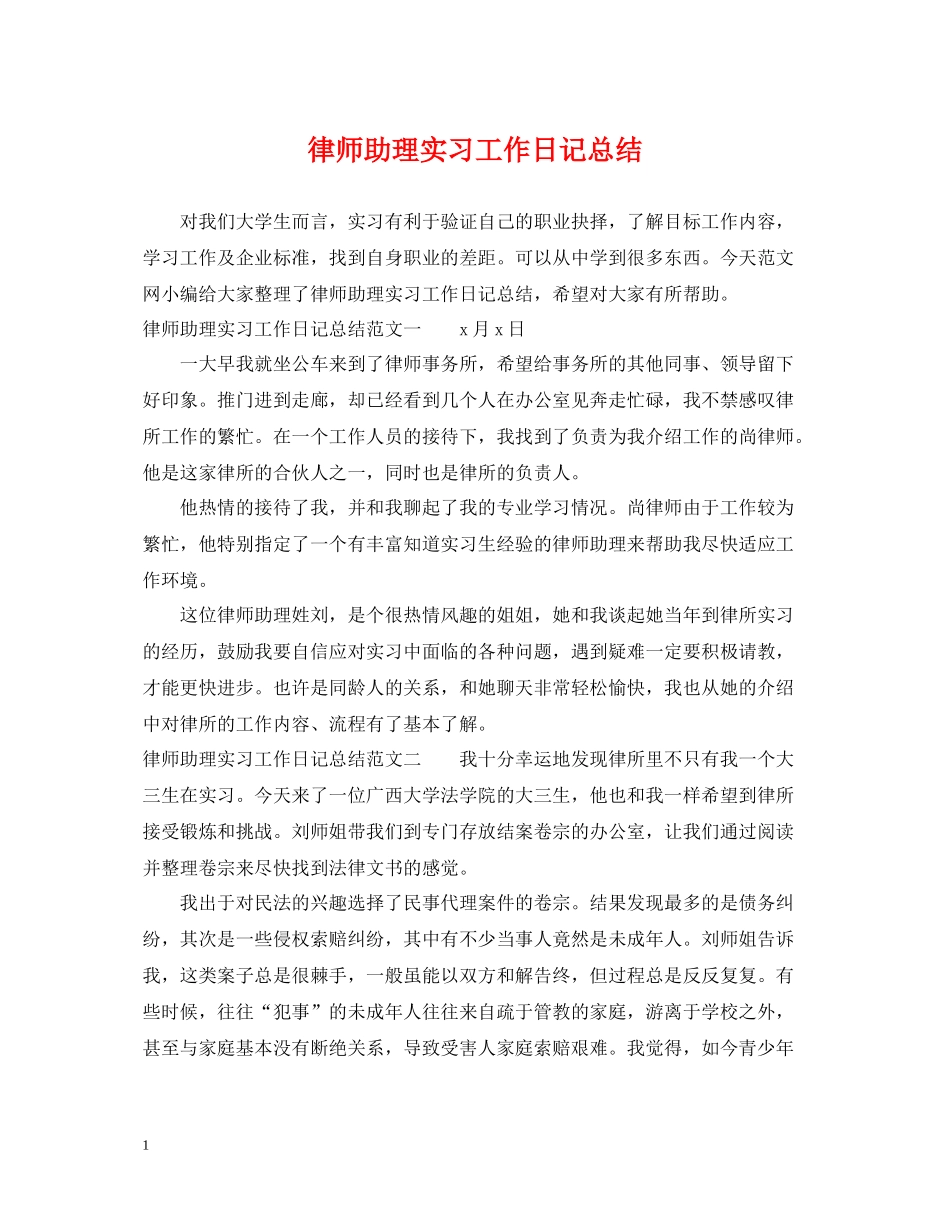 律师助理实习工作日记总结

对我们大学生而言，实习有利于验证自己的职业抉择，了解目标工作内容，学习工作及企业标准，找到自身职业的差距。可以从中学到很多东西。今天范文网小编给大家整理了律师助理实习工作日记总结，希望对大家有所帮助。

律师助理实习工作日记总结范文一 x 月 x 日

一大早我就坐公车来到了律师事务所，希望给事务所的其他同事、领导留下好印象。推门进到走廊，却已经看到几个人在办公室见奔走忙碌，我不禁感叹律所工作的繁忙。在一个工作人员的接待下，我找到了负责为我介绍工作的尚律师。他是这家律所的合伙人之一，同时也是律所的负责人。

他热情的接待了我，并和我聊起了我的专业学习情况。尚律师由于工作较为繁忙，他特别指定了一个有丰富知道实习生经验的律师助理来帮助我尽快适应工作环境。

这位律师助理姓刘，是个很热情风趣的姐姐，她和我谈起她当年到律所实习的经历，鼓励我要自信应对实习中面临的各种问题，遇到疑难一定要积极请教，才能更快进步。也许是同龄人的关系，和她聊天非常轻松愉快，我也从她的介绍中对律所的工作内容、流程有了基本了解。

律师助理实习工作日记总结范文二 我十分幸运地发现律所里不只有我一个大三生在实习。今天来了一位广西大学法学院的大三生，他也和我一样希望到律所接受锻炼和挑战。刘师姐带我们到专门存放结案卷宗的办公室，让我们通过阅读并整理卷宗来尽快找到法律文书的感觉。

我出于对民法的兴趣选择了民事代理案件的卷宗。结果发现最多的是债务纠纷，其次是一些侵权索赔纠纷，其中有不少当事人竟然是未成年人。刘师姐告诉我，这类案子总是很棘手，一般虽能以双方和解告终，但过程总是反反复复。有些时候，往往“犯事”的未成年人往往来自疏于管教的家庭，游离于学校之外，甚至与家庭基本没有断绝关系，导致受害人家庭索赔艰难。我觉得，如今青少年

1